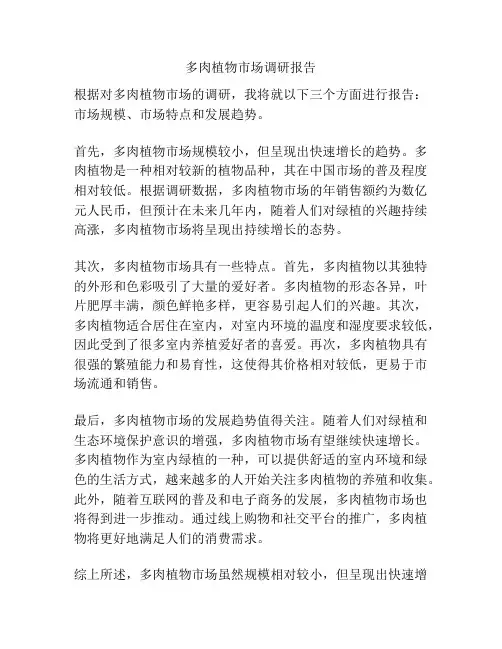 多肉植物市场调研报告

根据对多肉植物市场的调研，我将就以下三个方面进行报告：市场规模、市场特点和发展趋势。

首先，多肉植物市场规模较小，但呈现出快速增长的趋势。多肉植物是一种相对较新的植物品种，其在中国市场的普及程度相对较低。根据调研数据，多肉植物市场的年销售额约为数亿元人民币，但预计在未来几年内，随着人们对绿植的兴趣持续高涨，多肉植物市场将呈现出持续增长的态势。

其次，多肉植物市场具有一些特点。首先，多肉植物以其独特的外形和色彩吸引了大量的爱好者。多肉植物的形态各异，叶片肥厚丰满，颜色鲜艳多样，更容易引起人们的兴趣。其次，多肉植物适合居住在室内，对室内环境的温度和湿度要求较低，因此受到了很多室内养植爱好者的喜爱。再次，多肉植物具有很强的繁殖能力和易育性，这使得其价格相对较低，更易于市场流通和销售。

最后，多肉植物市场的发展趋势值得关注。随着人们对绿植和生态环境保护意识的增强，多肉植物市场有望继续快速增长。多肉植物作为室内绿植的一种，可以提供舒适的室内环境和绿色的生活方式，越来越多的人开始关注多肉植物的养殖和收集。此外，随着互联网的普及和电子商务的发展，多肉植物市场也将得到进一步推动。通过线上购物和社交平台的推广，多肉植物将更好地满足人们的消费需求。

综上所述，多肉植物市场虽然规模相对较小，但呈现出快速增